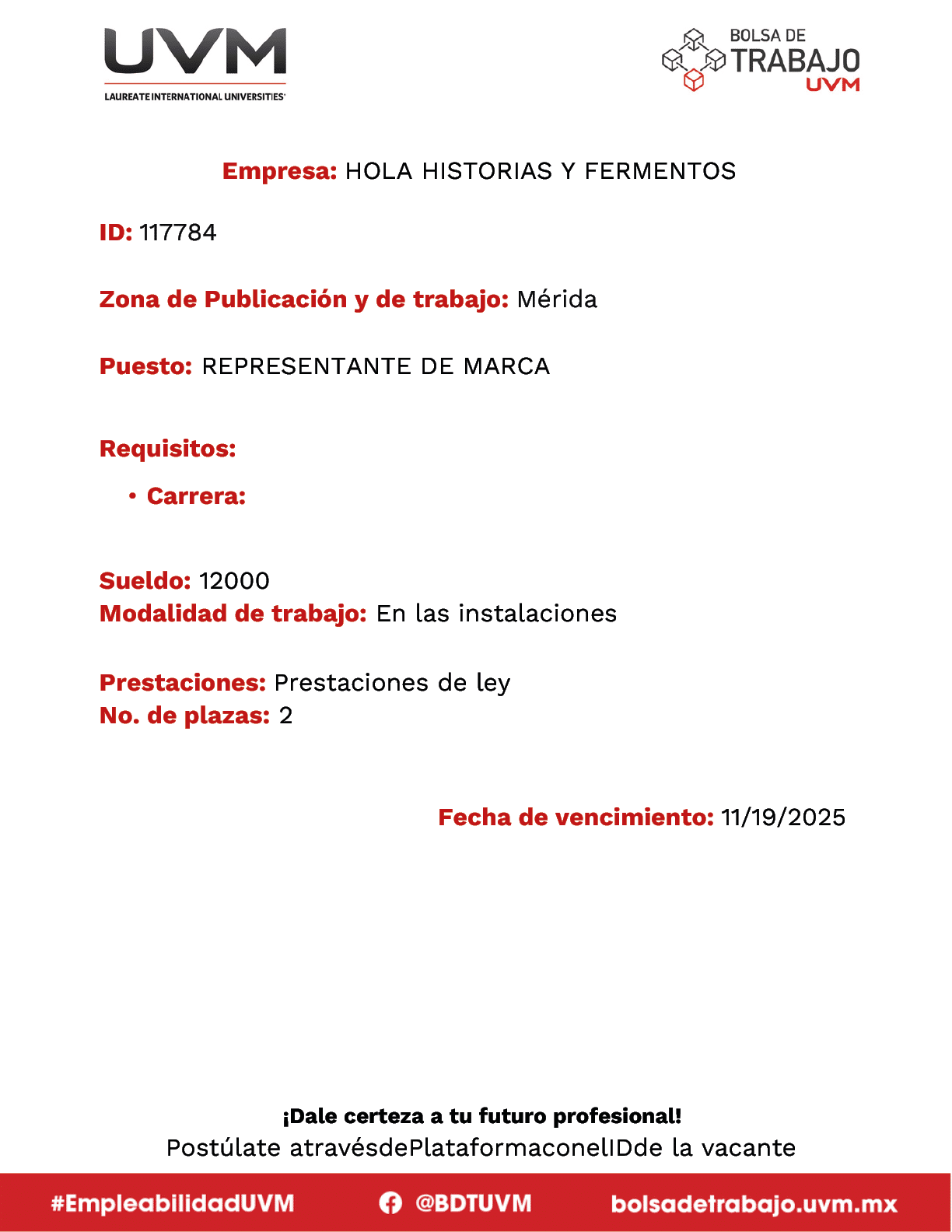 UVM
LAUREATE INTERNATIONAL UNIVERSITIES

BOLSA DE TRABAJO UVM

Empresa: HOLA HISTORIAS Y FERMENTOS

ID: 117784

Zona de Publicación y de trabajo: Mérida

Puesto: REPRESENTANTE DE MARCA

Requisitos:

• Carrera:

Sueldo: 12000
Modalidad de trabajo: En las instalaciones

Prestaciones: Prestaciones de ley
No. de plazas: 2

Fecha de vencimiento: 11/19/2025

¡Dale certeza a tu futuro profesional!
Postúlate atravésdePlataformaconelIDde la vacante

#EmpleabilidadUVM @BDTUVM bolsadetrabajo.uvm.mx